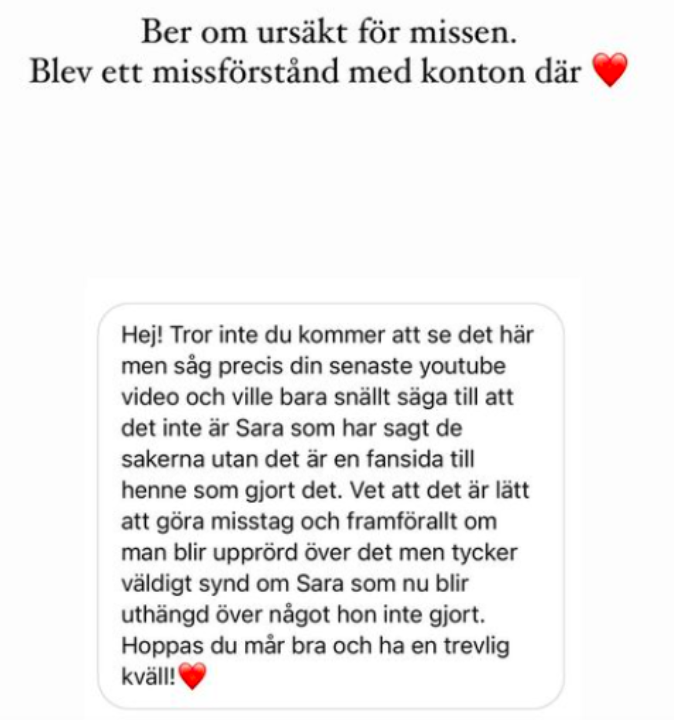 Ber om ursäkt för missen.
Blev ett missförstånd med konton där ❤️

Hej! Tror inte du kommer att se det här men såg precis din senaste youtube video och ville bara snällt säga till att det inte är Sara som har sagt de sakerna utan det är en fansida till henne som gjort det. Vet att det är lätt att göra misstag och framförallt om man blir upprörd över det men tycker väldigt synd om Sara som nu blir uthängd över något hon inte gjort. Hoppas du mår bra och ha en trevlig kväll!❤️